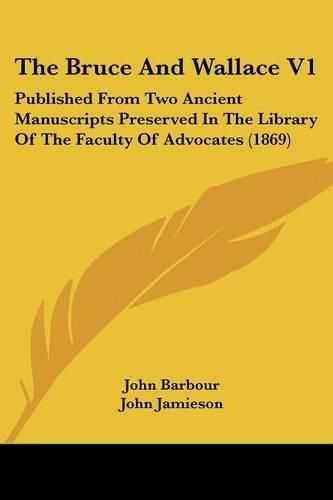 The Bruce And Wallace V1

Published From Two Ancient Manuscripts Preserved In The Library Of The Faculty Of Advocates (1869)

John Barbour
John Jamieson